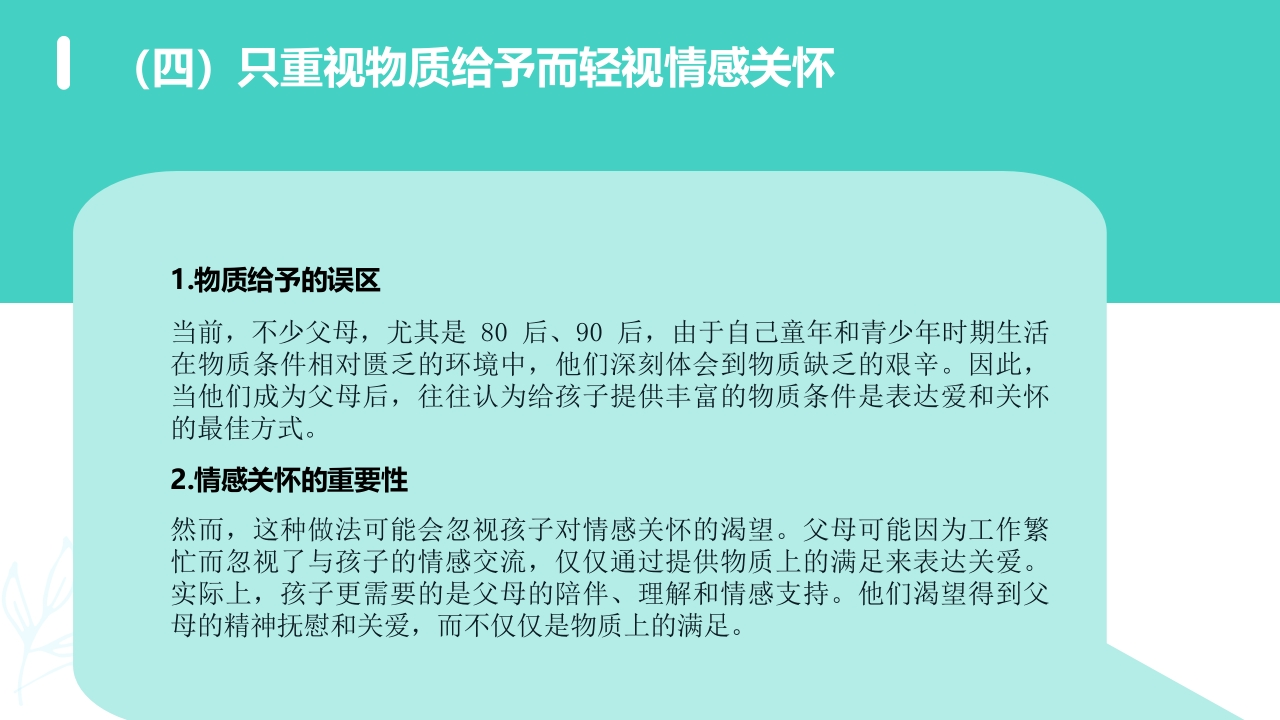 （四）只重视物质给予而轻视情感关怀

1.物质给予的误区

当前，不少父母，尤其是80后、90后，由于自己童年和青少年时期生活在物质条件相对匮乏的环境中，他们深刻体会到物质缺乏的艰辛。因此，当他们成为父母后，往往认为给孩子提供丰富的物质条件是表达爱和关怀的最佳方式。

2.情感关怀的重要性

然而，这种做法可能会忽视孩子对情感关怀的渴望。父母可能因为工作繁忙而忽视了与孩子的情感交流，仅仅通过提供物质上的满足来表达关爱。实际上，孩子更需要的是父母的陪伴、理解和情感支持。他们渴望得到父母的精神抚慰和关爱，而不仅仅是物质上的满足。